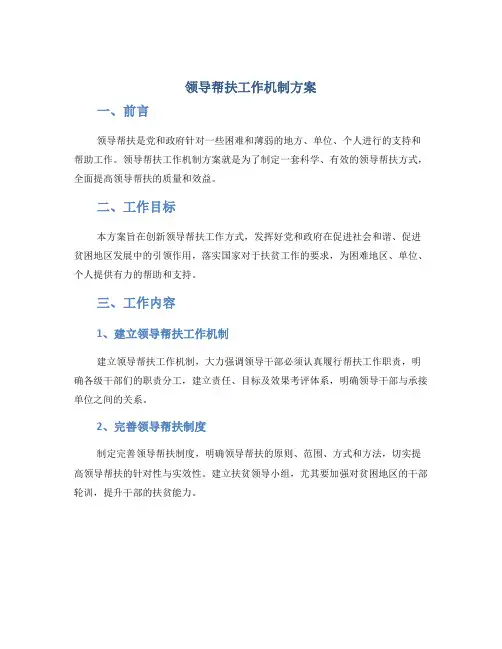 领导帮扶工作机制方案

一、前言

领导帮扶是党和政府针对一些困难和薄弱的地方、单位、个人进行的支持和帮助工作。领导帮扶工作机制方案就是为了制定一套科学、有效的领导帮扶方式，全面提高领导帮扶的质量和效益。

二、工作目标

本方案旨在创新领导帮扶工作方式，发挥好党和政府在促进社会和谐、促进贫困地区发展中的引领作用，落实国家对于扶贫工作的要求，为困难地区、单位、个人提供有力的帮助和支持。

三、工作内容

1、建立领导帮扶工作机制

建立领导帮扶工作机制，大力强调领导干部必须认真履行帮扶工作职责，明确各级干部们的职责分工，建立责任、目标及效果考评体系，明确领导干部与承接单位之间的关系。

2、完善领导帮扶制度

制定完善领导帮扶制度，明确领导帮扶的原则、范围、方式和方法，切实提高领导帮扶的针对性与实效性。建立扶贫领导小组，尤其要加强对贫困地区的干部轮训，提升干部的扶贫能力。